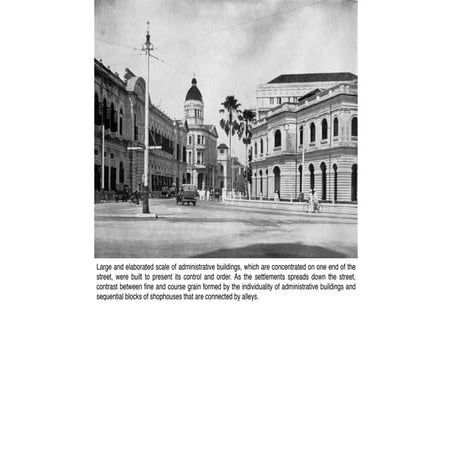 Large and elaborated scale of administrative buildings, which are concentrated on one end of the street, were built to present its control and order. As the settlements spreads down the street, contrast between fine and course grain formed by the individuality of administrative buildings and sequential blocks of shophouses that are connected by alleys.